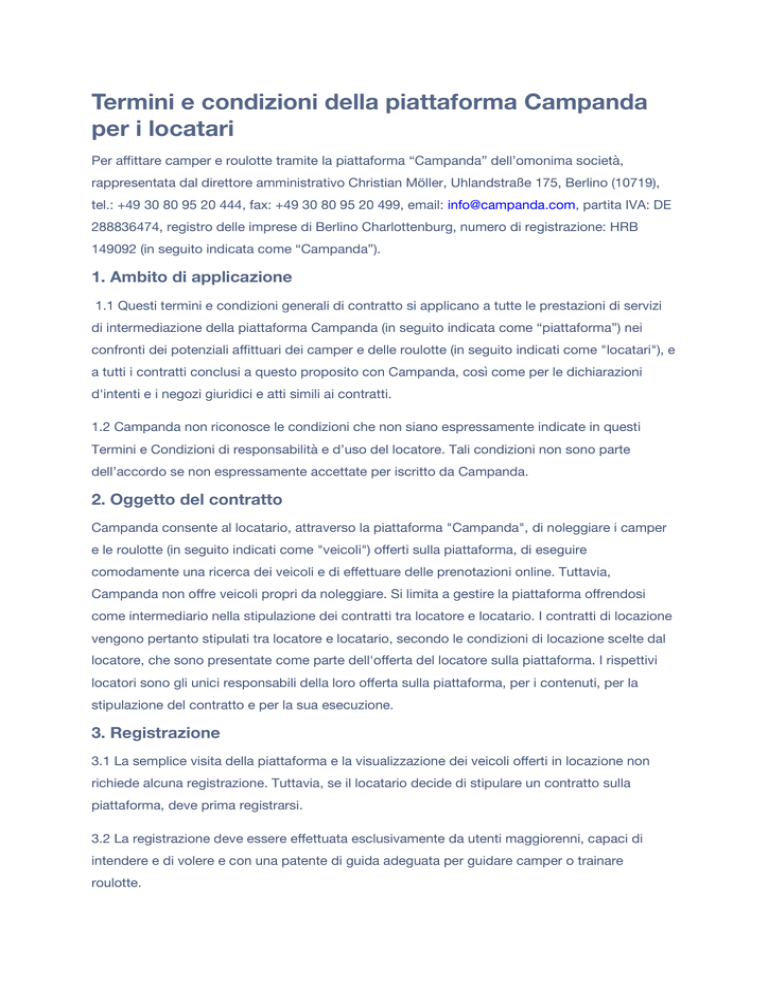 Termini e condizioni della piattaforma Campanda per i locatari

Per affittare camper e roulotte tramite la piattaforma “Campanda” dell’omonima società, rappresentata dal direttore amministrativo Christian Möller, Uhlandstraße 175, Berlino (10719), tel.: +49 30 80 95 20 444, fax: +49 30 80 95 20 499, email: info@campanda.com, partita IVA: DE 288836474, registro delle imprese di Berlino Charlottenburg, numero di registrazione: HRB 149092 (in seguito indicata come “Campanda”).

1. Ambito di applicazione

1.1 Questi termini e condizioni generali di contratto si applicano a tutte le prestazioni di servizi di intermediazione della piattaforma Campanda (in seguito indicata come “piattaforma”) nei confronti dei potenziali affittuari dei camper e delle roulotte (in seguito indicati come "locatari"), e a tutti i contratti conclusi a questo proposito con Campanda, così come per le dichiarazioni d'intenti e i negozi giuridici e atti simili ai contratti.

1.2 Campanda non riconosce le condizioni che non siano espressamente indicate in questi Termini e Condizioni di responsabilità e d’uso del locatore. Tali condizioni non sono parte dell’accordo se non espressamente accettate per iscritto da Campanda.

2. Oggetto del contratto

Campanda consente al locatario, attraverso la piattaforma "Campanda", di noleggiare i camper e le roulotte (in seguito indicati come "veicoli") offerti sulla piattaforma, di eseguire comodamente una ricerca dei veicoli e di effettuare delle prenotazioni online. Tuttavia, Campanda non offre veicoli propri da noleggiare. Si limita a gestire la piattaforma offrendosi come intermediario nella stipulazione dei contratti tra locatore e locatario. I contratti di locazione vengono pertanto stipulati tra locatore e locatario, secondo le condizioni di locazione scelte dal locatore, che sono presentate come parte dell'offerta del locatore sulla piattaforma. I rispettivi locatori sono gli unici responsabili della loro offerta sulla piattaforma, per i contenuti, per la stipulazione del contratto e per la sua esecuzione.

3. Registrazione

3.1 La semplice visita della piattaforma e la visualizzazione dei veicoli offerti in locazione non richiede alcuna registrazione. Tuttavia, se il locatario decide di stipulare un contratto sulla piattaforma, deve prima registrarsi.

3.2 La registrazione deve essere effettuata esclusivamente da utenti maggiorenni, capaci di intendere e di volere e con una patente di guida adeguata per guidare camper o trainare roulotte.